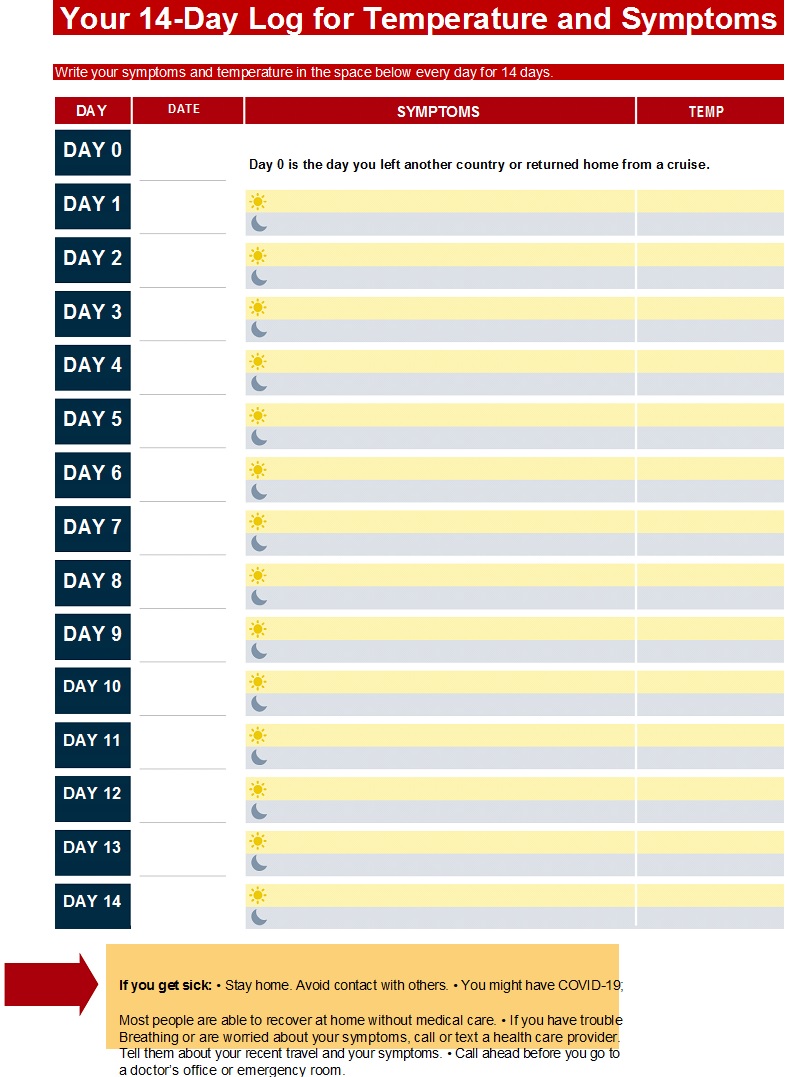 Your 14-Day Log for Temperature and Symptoms

Write your symptoms and temperature in the space below every day for 14 days.

| DAY | DATE | SYMPTOMS | TEMP |
|---|---|---|---|
| DAY 0 | | Day 0 is the day you left another country or returned home from a cruise. | |
| DAY 1 | | | |
| DAY 2 | | | |
| DAY 3 | | | |
| DAY 4 | | | |
| DAY 5 | | | |
| DAY 6 | | | |
| DAY 7 | | | |
| DAY 8 | | | |
| DAY 9 | | | |
| DAY 10 | | | |
| DAY 11 | | | |
| DAY 12 | | | |
| DAY 13 | | | |
| DAY 14 | | | |

If you get sick: • Stay home. Avoid contact with others. • You might have COVID-19;

Most people are able to recover at home without medical care. • If you have trouble Breathing or are worried about your symptoms, call or text a health care provider. Tell them about your recent travel and your symptoms. • Call ahead before you go to a doctor's office or emergency room.